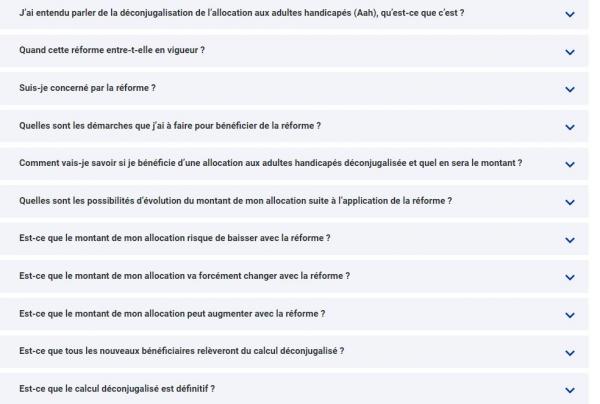 J'ai entendu parler de la déconjugalisation de l'allocation aux adultes handicapés (Aah), qu'est-ce que c'est ?

Quand cette réforme entre-t-elle en vigueur ?

Suis-je concerné par la réforme ?

Quelles sont les démarches que j'ai à faire pour bénéficier de la réforme ?

Comment vais-je savoir si je bénéficie d'une allocation aux adultes handicapés déconjugalisée et quel en sera le montant ?

Quelles sont les possibilités d'évolution du montant de mon allocation suite à l'application de la réforme ?

Est-ce que le montant de mon allocation risque de baisser avec la réforme ?

Est-ce que le montant de mon allocation va forcément changer avec la réforme ?

Est-ce que le montant de mon allocation peut augmenter avec la réforme ?

Est-ce que tous les nouveaux bénéficiaires relèveront du calcul déconjugalisé ?

Est-ce que le calcul déconjugalisé est définitif ?